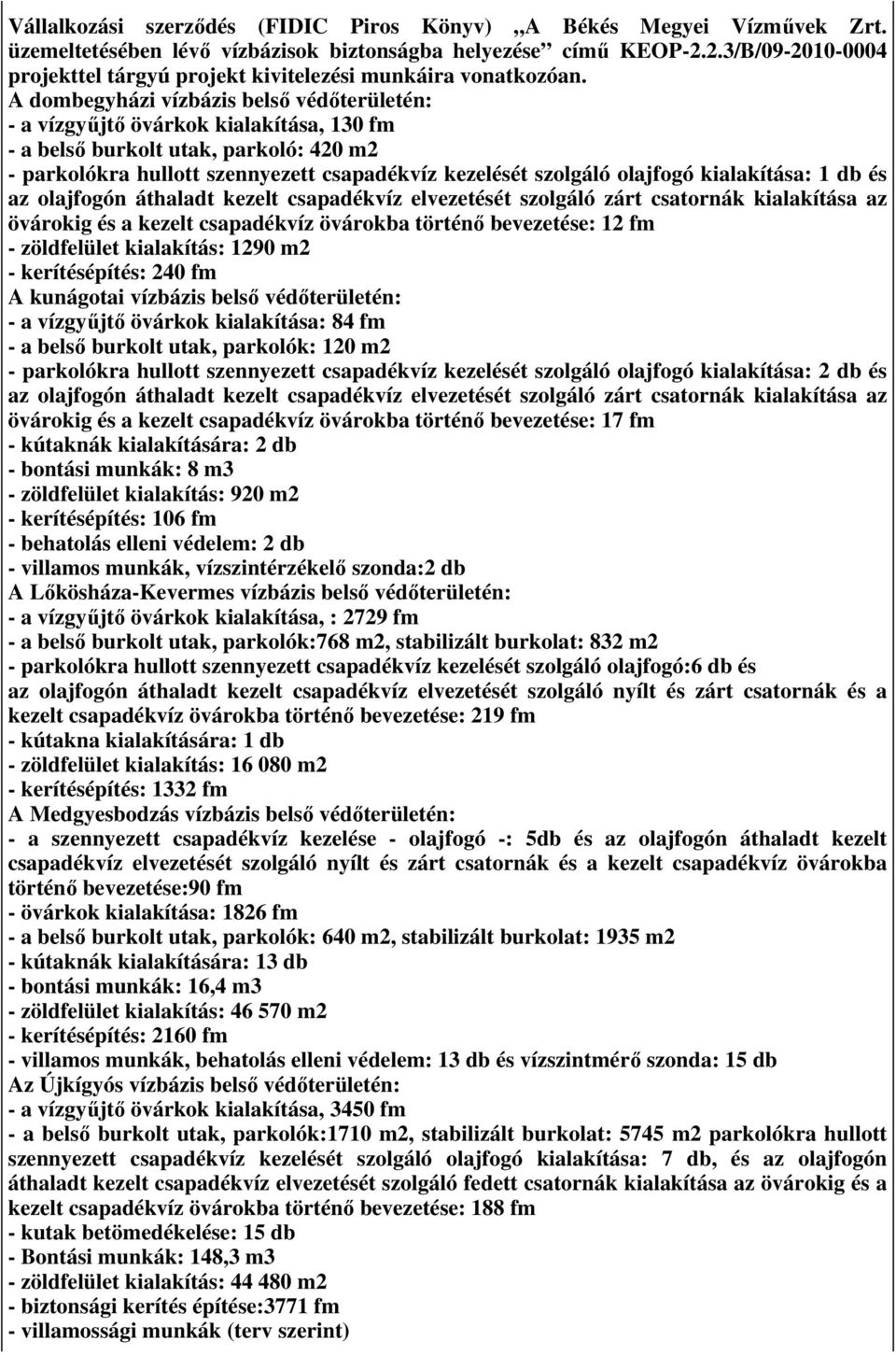 Vállalkozási szerződés (FIDIC Piros Könyv) „A Békés Megyei Vízművek Zrt. üzemeltetésében lévő vízbázisok biztonságba helyezése” című KEOP-2.2.3/B/09-2010-0004 projekttel tárgyú projekt kivitelezési munkáira vonatkozóan.

A dombegyházi vízbázis belső védőterületén:
- a vízgyűjtő övárkok kialakítása, 130 fm
- a belső burkolt utak, parkoló: 420 m2
- parkolókra hullott szennyezett csapadékvíz kezelését szolgáló olajfogó kialakítása: 1 db és az olajfogón áthaladt kezelt csapadékvíz elvezetését szolgáló zárt csatornák kialakítása az övárokig és a kezelt csapadékvíz övárokba történő bevezetése: 12 fm
- zöldfelület kialakítás: 1290 m2
- kerítésépítés: 240 fm
A kunágotai vízbázis belső védőterületén:
- a vízgyűjtő övárkok kialakítása: 84 fm
- a belső burkolt utak, parkolók: 120 m2
- parkolókra hullott szennyezett csapadékvíz kezelését szolgáló olajfogó kialakítása: 2 db és az olajfogón áthaladt kezelt csapadékvíz elvezetését szolgáló zárt csatornák kialakítása az övárokig és a kezelt csapadékvíz övárokba történő bevezetése: 17 fm
- kútaknák kialakítására: 2 db
- bontási munkák: 8 m3
- zöldfelület kialakítás: 920 m2
- kerítésépítés: 106 fm
- behatolás elleni védelem: 2 db
- villamos munkák, vízszintérzékelő szonda:2 db
A Lőkösháza-Kevermes vízbázis belső védőterületén:
- a vízgyűjtő övárkok kialakítása, : 2729 fm
- a belső burkolt utak, parkolók:768 m2, stabilizált burkolat: 832 m2
- parkolókra hullott szennyezett csapadékvíz kezelését szolgáló olajfogó:6 db és az olajfogón áthaladt kezelt csapadékvíz elvezetését szolgáló nyílt és zárt csatornák és a kezelt csapadékvíz övárokba történő bevezetése: 219 fm
- kútakna kialakítására: 1 db
- zöldfelület kialakítás: 16 080 m2
- kerítésépítés: 1332 fm
A Medgyesbodzás vízbázis belső védőterületén:
- a szennyezett csapadékvíz kezelése - olajfogó -: 5db és az olajfogón áthaladt kezelt csapadékvíz elvezetését szolgáló nyílt és zárt csatornák és a kezelt csapadékvíz övárokba történő bevezetése:90 fm
- övárkok kialakítása: 1826 fm
- a belső burkolt utak, parkolók: 640 m2, stabilizált burkolat: 1935 m2
- kútaknák kialakítására: 13 db
- bontási munkák: 16,4 m3
- zöldfelület kialakítás: 46 570 m2
- kerítésépítés: 2160 fm
- villamos munkák, behatolás elleni védelem: 13 db és vízszintmérő szonda: 15 db
Az Újkígyós vízbázis belső védőterületén:
- a vízgyűjtő övárkok kialakítása, 3450 fm
- a belső burkolt utak, parkolók:1710 m2, stabilizált burkolat: 5745 m2 parkolókra hullott szennyezett csapadékvíz kezelését szolgáló olajfogó kialakítása: 7 db, és az olajfogón áthaladt kezelt csapadékvíz elvezetését szolgáló fedett csatornák kialakítása az övárokig és a kezelt csapadékvíz övárokba történő bevezetése: 188 fm
- kutak betömedékelése: 15 db
- Bontási munkák: 148,3 m3
- zöldfelület kialakítás: 44 480 m2
- biztonsági kerítés építése:3771 fm
- villamossági munkák (terv szerint)